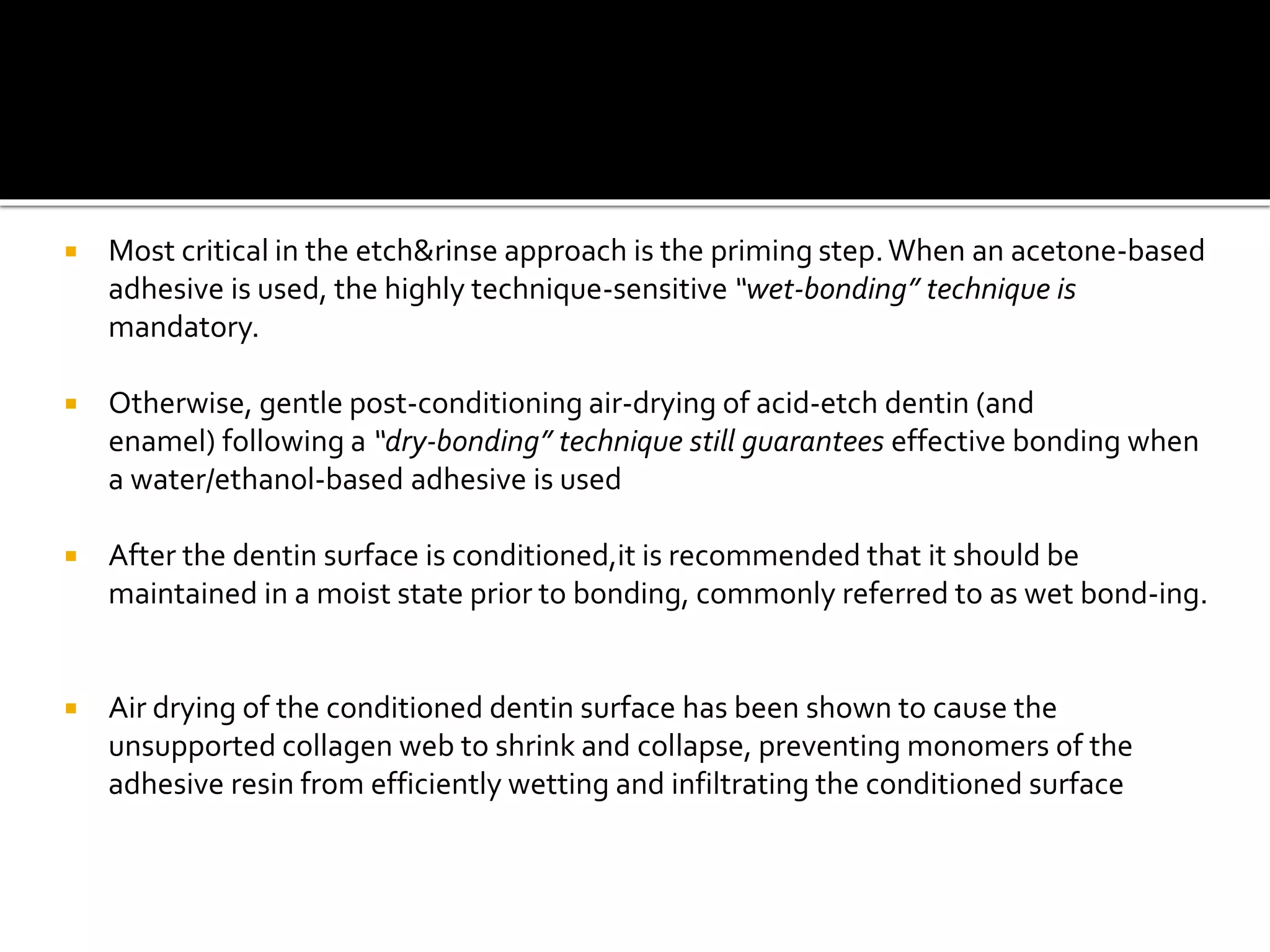 • Most critical in the etch&rinse approach is the priming step. When an acetone-based adhesive is used, the highly technique-sensitive "wet-bonding" technique is mandatory.

• Otherwise, gentle post-conditioning air-drying of acid-etch dentin (and enamel) following a "dry-bonding" technique still guarantees effective bonding when a water/ethanol-based adhesive is used

• After the dentin surface is conditioned,it is recommended that it should be maintained in a moist state prior to bonding, commonly referred to as wet bond-ing.

• Air drying of the conditioned dentin surface has been shown to cause the unsupported collagen web to shrink and collapse, preventing monomers of the adhesive resin from efficiently wetting and infiltrating the conditioned surface